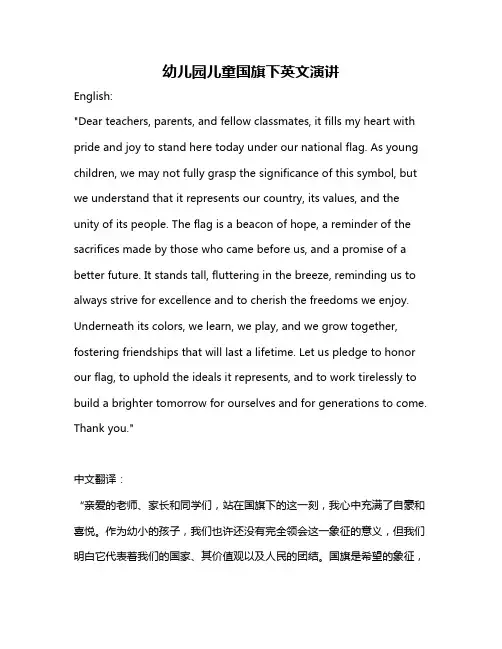 幼儿园儿童国旗下英文演讲

English:

"Dear teachers, parents, and fellow classmates, it fills my heart with pride and joy to stand here today under our national flag. As young children, we may not fully grasp the significance of this symbol, but we understand that it represents our country, its values, and the unity of its people. The flag is a beacon of hope, a reminder of the sacrifices made by those who came before us, and a promise of a better future. It stands tall, fluttering in the breeze, reminding us to always strive for excellence and to cherish the freedoms we enjoy. Underneath its colors, we learn, we play, and we grow together, fostering friendships that will last a lifetime. Let us pledge to honor our flag, to uphold the ideals it represents, and to work tirelessly to build a brighter tomorrow for ourselves and for generations to come. Thank you."

中文翻译：

“亲爱的老师、家长和同学们，站在国旗下的这一刻，我心中充满了自豪和喜悦。作为幼小的孩子，我们也许还没有完全领会这一象征的意义，但我们明白它代表着我们的国家、其价值观以及人民的团结。国旗是希望的象征，